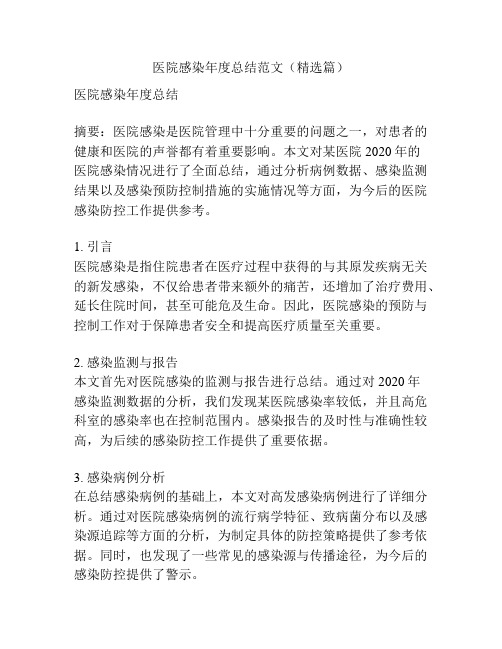 医院感染年度总结范文（精选篇）

医院感染年度总结

摘要：医院感染是医院管理中十分重要的问题之一，对患者的健康和医院的声誉都有着重要影响。本文对某医院 2020 年的医院感染情况进行了全面总结，通过分析病例数据、感染监测结果以及感染预防控制措施的实施情况等方面，为今后的医院感染防控工作提供参考。

1. 引言
医院感染是指住院患者在医疗过程中获得的与其原发疾病无关的新发感染，不仅给患者带来额外的痛苦，还增加了治疗费用、延长住院时间，甚至可能危及生命。因此，医院感染的预防与控制工作对于保障患者安全和提高医疗质量至关重要。

2. 感染监测与报告
本文首先对医院感染的监测与报告进行总结。通过对 2020 年感染监测数据的分析，我们发现某医院感染率较低，并且高危科室的感染率也在控制范围内。感染报告的及时性与准确性较高，为后续的感染防控工作提供了重要依据。

3. 感染病例分析
在总结感染病例的基础上，本文对高发感染病例进行了详细分析。通过对医院感染病例的流行病学特征、致病菌分布以及感染源追踪等方面的分析，为制定具体的防控策略提供了参考依据。同时，也发现了一些常见的感染源与传播途径，为今后的感染防控提供了警示。